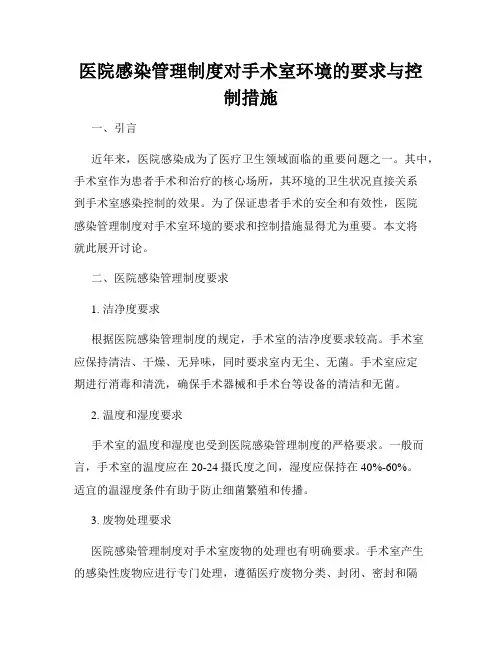 医院感染管理制度对手术室环境的要求与控制措施

一、引言

近年来，医院感染成为了医疗卫生领域面临的重要问题之一。其中，手术室作为患者手术和治疗的核心场所，其环境的卫生状况直接关系到手术室感染控制的效果。为了保证患者手术的安全和有效性，医院感染管理制度对手术室环境的要求和控制措施显得尤为重要。本文将就此展开讨论。

二、医院感染管理制度要求

1. 洁净度要求

根据医院感染管理制度的规定，手术室的洁净度要求较高。手术室应保持清洁、干燥、无异味，同时要求室内无尘、无菌。手术室应定期进行消毒和清洗，确保手术器械和手术台等设备的清洁和无菌。

2. 温度和湿度要求

手术室的温度和湿度也受到医院感染管理制度的严格要求。一般而言，手术室的温度应在 20-24 摄氏度之间，湿度应保持在 40%-60%。适宜的温湿度条件有助于防止细菌繁殖和传播。

3. 废物处理要求

医院感染管理制度对手术室废物的处理也有明确要求。手术室产生的感染性废物应进行专门处理，遵循医疗废物分类、封闭、密封和隔